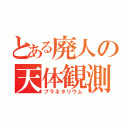 とある廃人の
天体観測
プラネタリウム